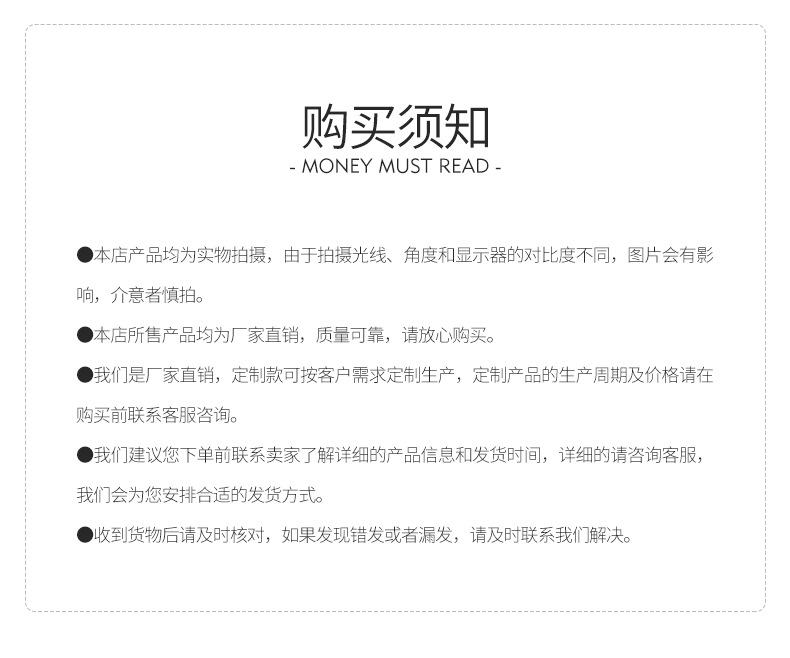 购买须知
- MONEY MUST READ -

●本店产品均为实物拍摄，由于拍摄光线、角度和显示器的对比度不同，图片会有影响，介意者慎拍。

●本店所售产品均为厂家直销，质量可靠，请放心购买。

●我们是厂家直销，定制款可按客户需求定制生产，定制产品的生产周期及价格请在购买前联系客服咨询。

●我们建议您下单前联系卖家了解详细的产品信息和发货时间，详细的请咨询客服，我们会为您安排合适的发货方式。

●收到货物后请及时核对，如果发现错发或者漏发，请及时联系我们解决。